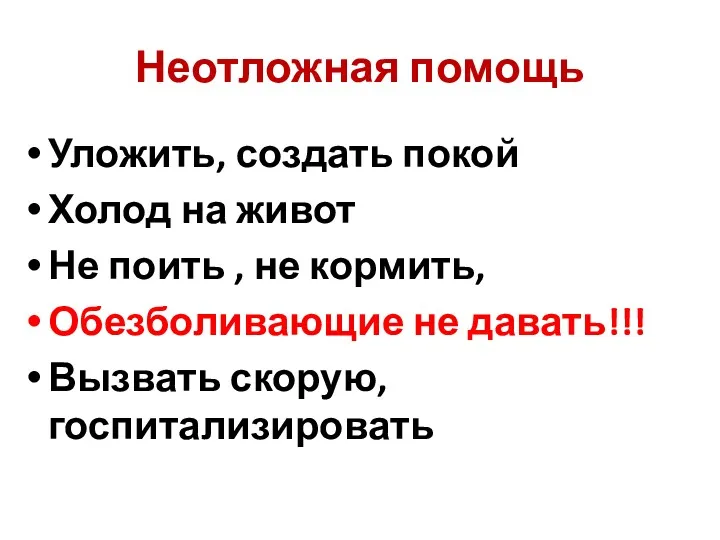 Неотложная помощь

• Уложить, создать покой
• Холод на живот
• Не поить , не кормить,
• Обезболивающие не давать!!!
• Вызвать скорую, госпитализировать